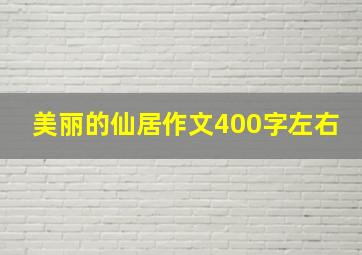 美丽的仙居作文400字左右